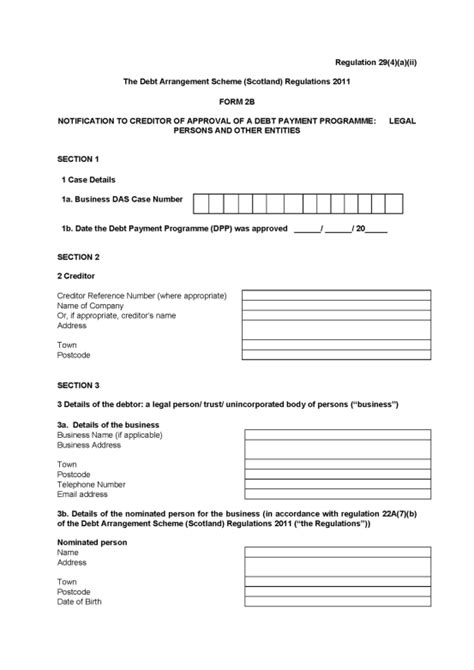 Regulation 29(4)(a)(ii)

The Debt Arrangement Scheme (Scotland) Regulations 2011

FORM 2B

NOTIFICATION TO CREDITOR OF APPROVAL OF A DEBT PAYMENT PROGRAMME: LEGAL PERSONS AND OTHER ENTITIES

SECTION 1

1 Case Details

1a. Business DAS Case Number

1b. Date the Debt Payment Programme (DPP) was approved ______/ ______/ 20_____

SECTION 2

2 Creditor

Creditor Reference Number (where appropriate)
Name of Company
Or, if appropriate, creditor's name
Address

Town
Postcode

SECTION 3

3 Details of the debtor: a legal person/ trust/ unincorporated body of persons ("business")

3a. Details of the business
Business Name (if applicable)
Business Address

Town
Postcode
Telephone Number
Email address

3b. Details of the nominated person for the business (in accordance with regulation 22A(7)(b) of the Debt Arrangement Scheme (Scotland) Regulations 2011 ("the Regulations"))

Nominated person
Name
Address

Town
Postcode
Date of Birth